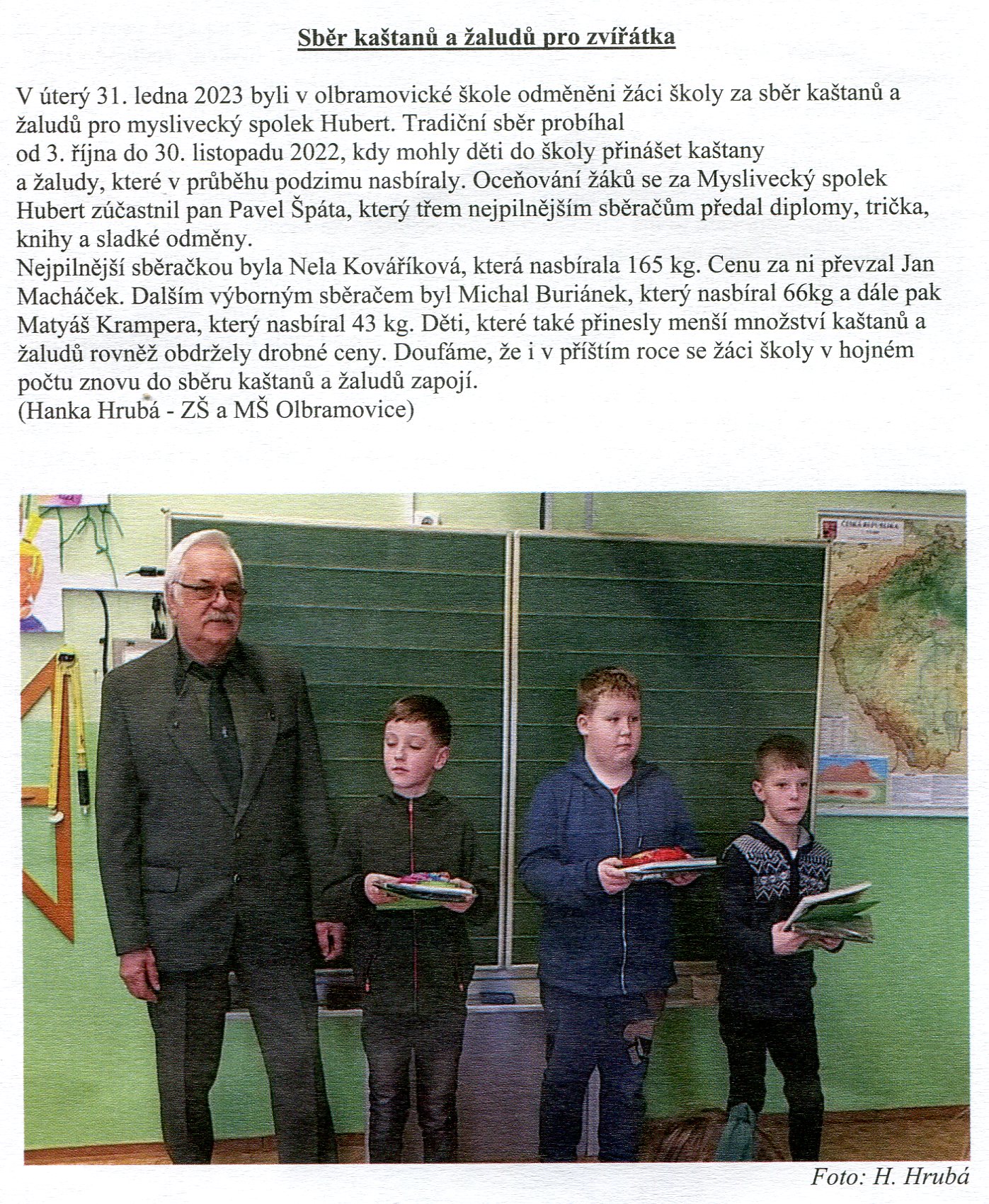 Sběr kaštanů a žaludů pro zvířátka

V úterý 31. ledna 2023 byli v olbramovické škole odměněni žáci školy za sběr kaštanů a žaludů pro myslivecký spolek Hubert. Tradiční sběr probíhal od 3. října do 30. listopadu 2022, kdy mohly děti do školy přinášet kaštany a žaludy, které v průběhu podzimu nasbíraly. Oceňování žáků se za Myslivecký spolek Hubert zúčastnil pan Pavel Špáta, který třem nejpilnějším sběračům předal diplomy, trička, knihy a sladké odměny.
Nejpilnější sběračkou byla Nela Kováříková, která nasbírala 165 kg. Cenu za ni převzal Jan Macháček. Dalším výborným sběračem byl Michal Buriánek, který nasbíral 66kg a dále pak Matyáš Krampera, který nasbíral 43 kg. Děti, které také přinesly menší množství kaštanů a žaludů rovněž obdržely drobné ceny. Doufáme, že i v příštím roce se žáci školy v hojném počtu znovu do sběru kaštanů a žaludů zapojí.
(Hanka Hrubá - ZŠ a MŠ Olbramovice)

ČESKÁ REPUBLIKA

Foto: H. Hrubá